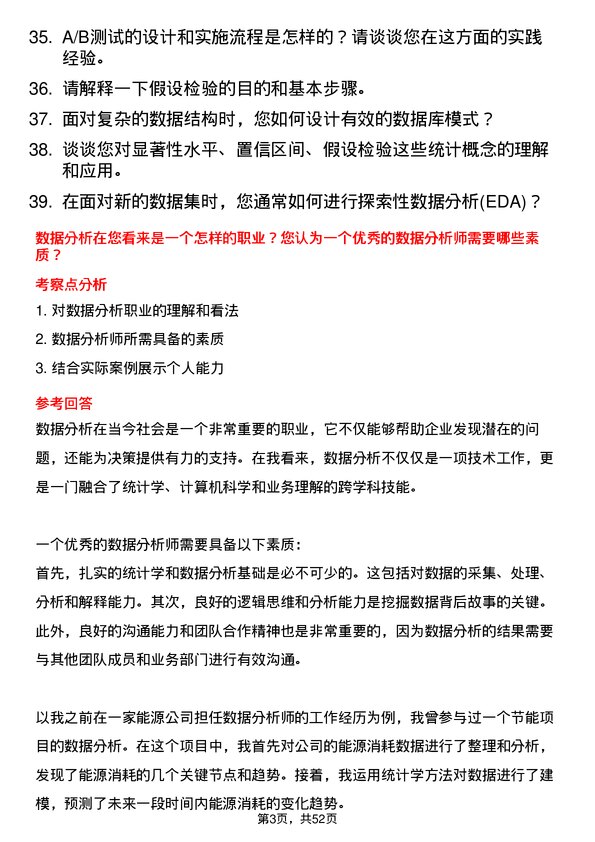 35. A/B测试的设计和实施流程是怎样的？请谈谈您在这方面的实践经验。

36. 请解释一下假设检验的目的和基本步骤。

37. 面对复杂的数据结构时，您如何设计有效的数据库模式？

38. 谈谈您对显著性水平、置信区间、假设检验这些统计概念的理解和应用。

39. 在面对新的数据集时，您通常如何进行探索性数据分析(EDA)？

数据分析在您看来是一个怎样的职业？您认为一个优秀的数据分析师需要哪些素质？

考察点分析

1. 对数据分析职业的理解和看法

2. 数据分析师所需具备的素质

3. 结合实际案例展示个人能力

参考回答

数据分析在当今社会是一个非常重要的职业，它不仅能够帮助企业发现潜在的问题，还能为决策提供有力的支持。在我看来，数据分析不仅仅是一项技术工作，更是一门融合了统计学、计算机科学和业务理解的跨学科技能。

一个优秀的数据分析师需要具备以下素质：

首先，扎实的统计学和数据分析基础是必不可少的。这包括对数据的采集、处理、分析和解释能力。其次，良好的逻辑思维和分析能力是挖掘数据背后故事的关键。此外，良好的沟通能力和团队合作精神也是非常重要的，因为数据分析的结果需要与其他团队成员和业务部门进行有效沟通。

以我之前在一家能源公司担任数据分析师的工作经历为例，我曾参与过一个节能项目的数据分析。在这个项目中，我首先对公司的能源消耗数据进行了整理和分析，发现了能源消耗的几个关键节点和趋势。接着，我运用统计学方法对数据进行了建模，预测了未来一段时间内能源消耗的变化趋势。

第3页，共52页